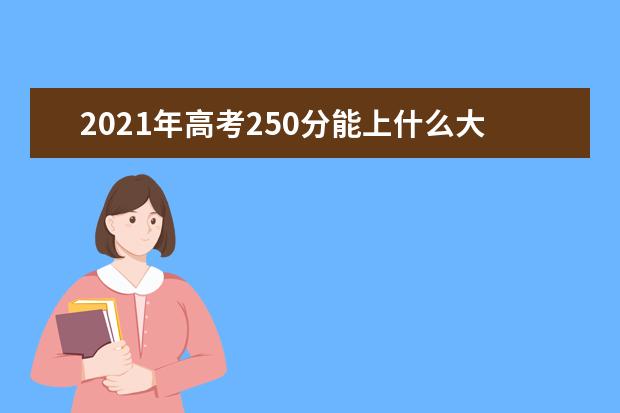 2021年高考250分能上什么大